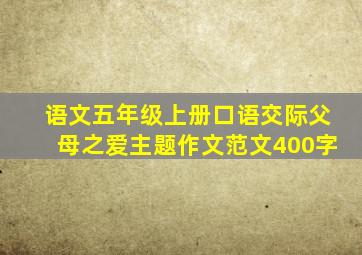 语文五年级上册口语交际父母之爱主题作文范文400字